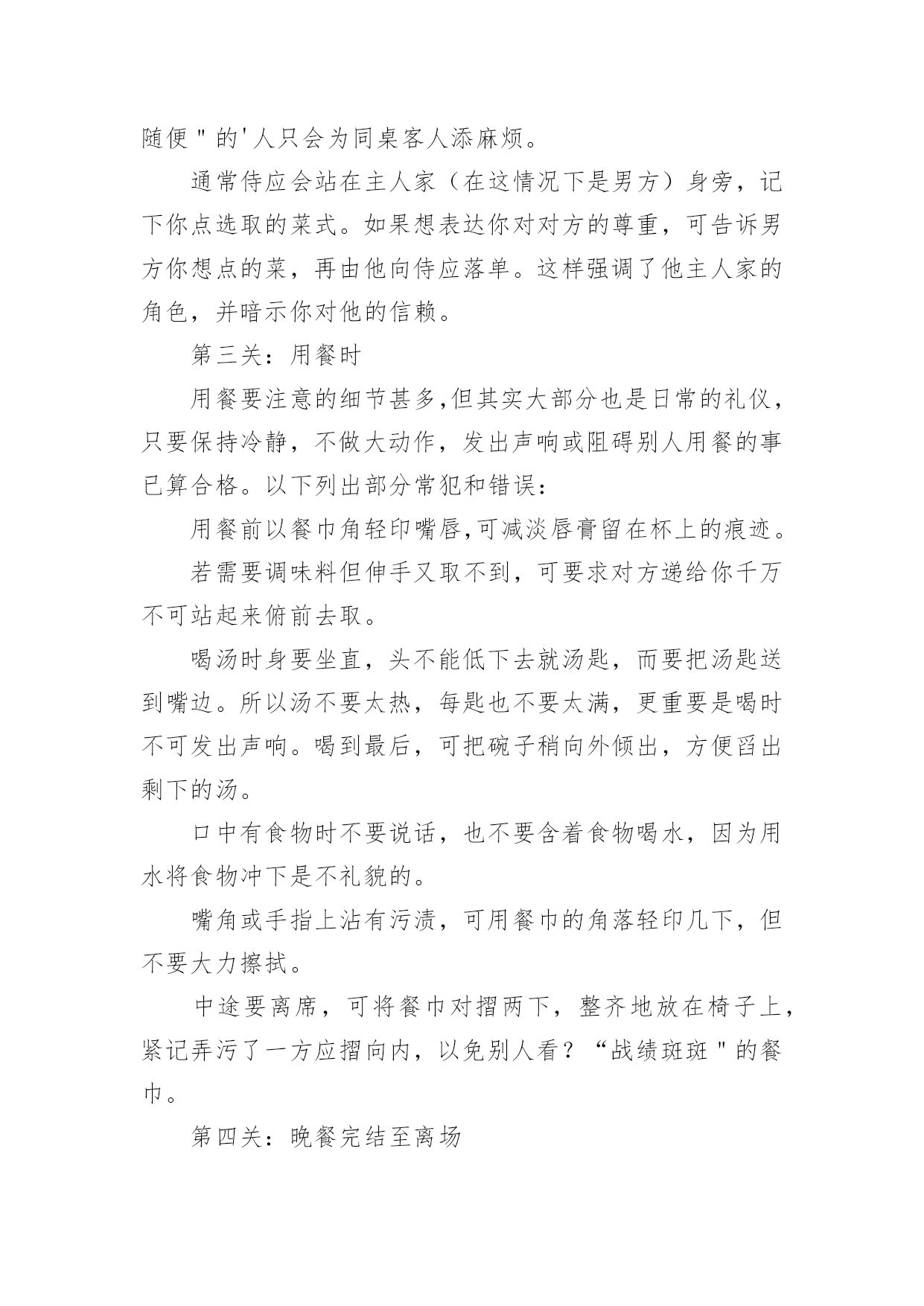 随便＂的'人只会为同桌客人添麻烦。

通常侍应会站在主人家（在这情况下是男方）身旁，记下你点选取的菜式。如果想表达你对对方的尊重，可告诉男方你想点的菜，再由他向侍应落单。这样强调了他主人家的角色，并暗示你对他的信赖。

第三关：用餐时

用餐要注意的细节甚多,但其实大部分也是日常的礼仪，只要保持冷静，不做大动作，发出声响或阻碍别人用餐的事已算合格。以下列出部分常犯和错误：

用餐前以餐巾角轻印嘴唇,可减淡唇膏留在杯上的痕迹。

若需要调味料但伸手又取不到，可要求对方递给你千万不可站起来俯前去取。

喝汤时身要坐直，头不能低下去就汤匙，而要把汤匙送到嘴边。所以汤不要太热，每匙也不要太满，更重要是喝时不可发出声响。喝到最后，可把碗子稍向外倾出，方便舀出剩下的汤。

口中有食物时不要说话，也不要含着食物喝水，因为用水将食物冲下是不礼貌的。

嘴角或手指上沾有污渍，可用餐巾的角落轻印几下，但不要大力擦拭。

中途要离席，可将餐巾对摺两下，整齐地放在椅子上，紧记弄污了一方应摺向内，以免别人看？“战绩斑斑＂的餐巾。

第四关：晚餐完结至离场